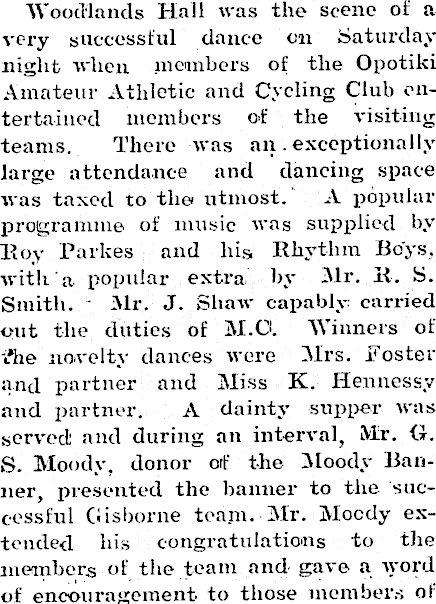 Woodlands Hall was the scene of a very successful dance on Saturday night when members of the Opotiki Amateur Athletic and Cycling Club entertained members of the visiting teams. There was an exceptionally large attendance and dancing space was taxed to the utmost. A popular programme of music was supplied by Roy Parkes and his Rhythm Boys, with a popular extra by Mr. R. S. Smith. Mr. J. Shaw capably carried out the duties of M.C. Winners of the novelty dances were Mrs. Foster and partner and Miss K. Hennessy and partner. A dainty supper was served and during an interval, Mr. G. S. Moody, donor of the Moody Banner, presented the banner to the successful Gisborne team. Mr. Moody extended his congratulations to the members of the team and gave a word of encouragement to those members of